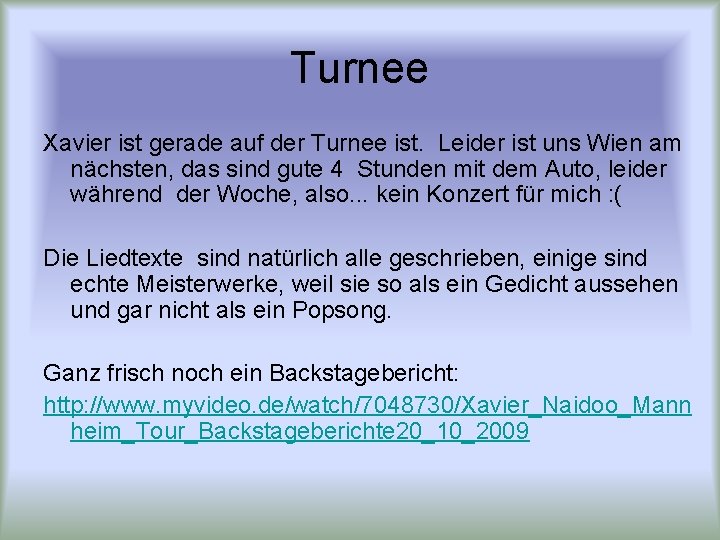 Turnee

Xavier ist gerade auf der Turnee ist.  Leider ist uns Wien am nächsten, das sind gute 4  Stunden mit dem Auto, leider während  der Woche, also... kein Konzert für mich :(

Die Liedtexte  sind natürlich alle geschrieben, einige sind echte Meisterwerke, weil sie so als ein Gedicht aussehen und gar nicht als ein Popsong.

Ganz frisch noch ein Backstagebericht:
http://www.myvideo.de/watch/7048730/Xavier_Naidoo_Mannheim_Tour_Backstageberichte20_10_2009